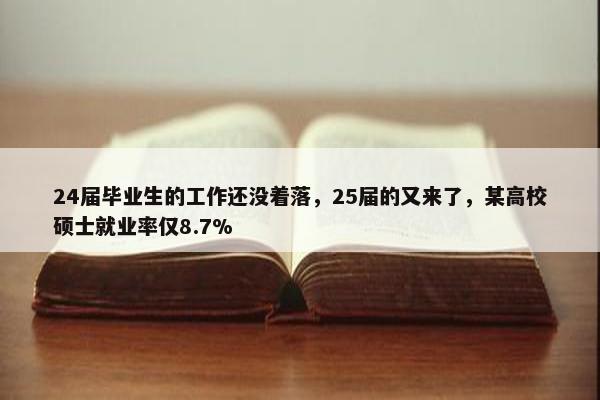 24届毕业生的工作还没着落，25届的又来了，某高校硕士就业率仅8.7%